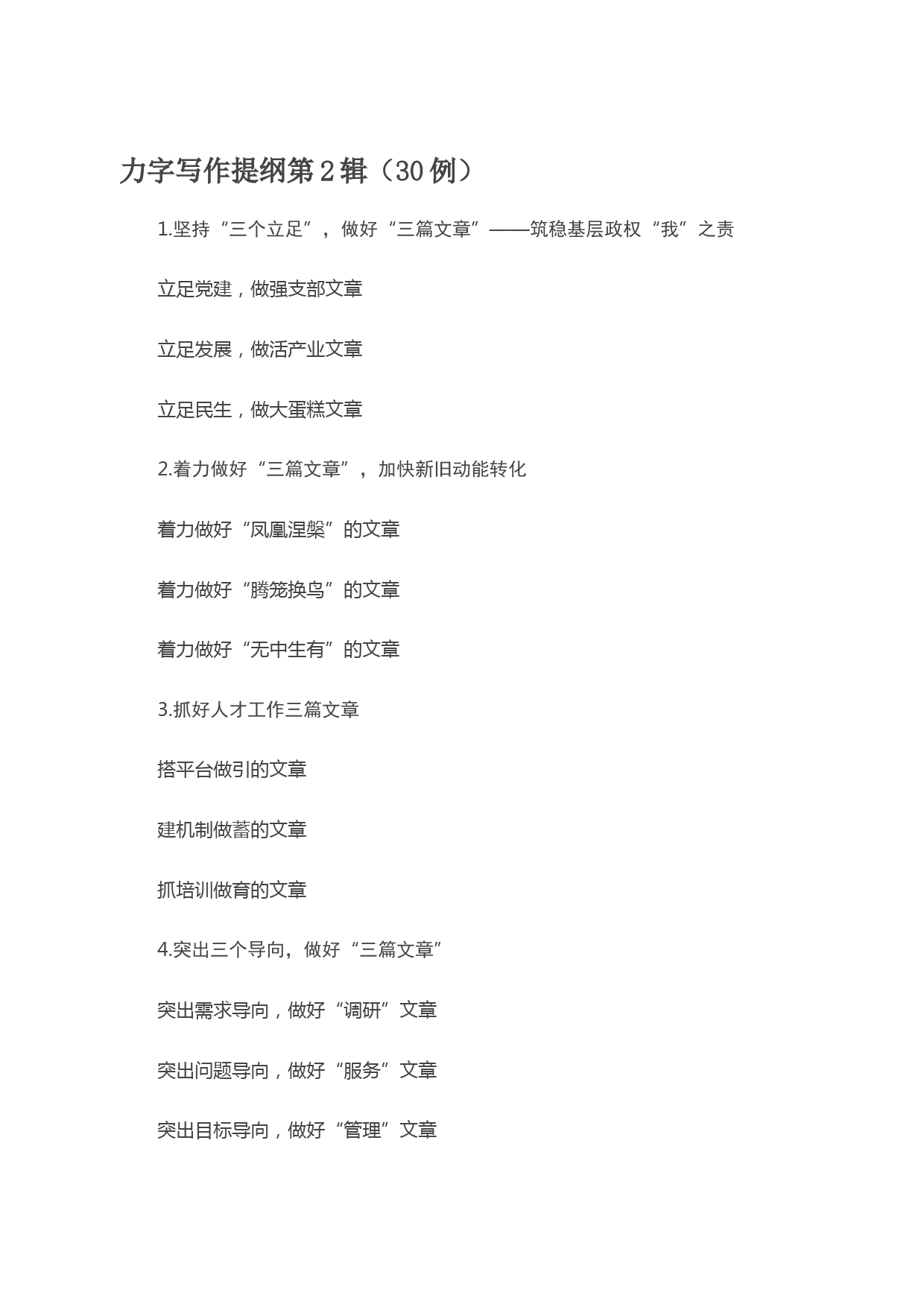 力字写作提纲第2辑（30例）

1.坚持“三个立足”，做好“三篇文章”——筑稳基层政权“我”之责

立足党建，做强支部文章

立足发展，做活产业文章

立足民生，做大蛋糕文章

2.着力做好“三篇文章”，加快新旧动能转化

着力做好“凤凰涅槃”的文章

着力做好“腾笼换鸟”的文章

着力做好“无中生有”的文章

3.抓好人才工作三篇文章

搭平台做引的文章

建机制做蓄的文章

抓培训做育的文章

4.突出三个导向，做好“三篇文章”

突出需求导向，做好“调研”文章

突出问题导向，做好“服务”文章

突出目标导向，做好“管理”文章